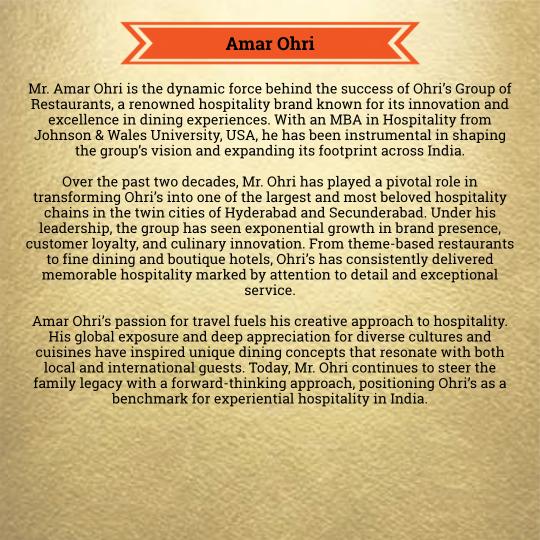 Amar Ohri

Mr. Amar Ohri is the dynamic force behind the success of Ohri's Group of Restaurants, a renowned hospitality brand known for its innovation and excellence in dining experiences. With an MBA in Hospitality from Johnson & Wales University, USA, he has been instrumental in shaping the group's vision and expanding its footprint across India.

Over the past two decades, Mr. Ohri has played a pivotal role in transforming Ohri's into one of the largest and most beloved hospitality chains in the twin cities of Hyderabad and Secunderabad. Under his leadership, the group has seen exponential growth in brand presence, customer loyalty, and culinary innovation. From theme-based restaurants to fine dining and boutique hotels, Ohri's has consistently delivered memorable hospitality marked by attention to detail and exceptional service.

Amar Ohri's passion for travel fuels his creative approach to hospitality. His global exposure and deep appreciation for diverse cultures and cuisines have inspired unique dining concepts that resonate with both local and international guests. Today, Mr. Ohri continues to steer the family legacy with a forward-thinking approach, positioning Ohri's as a benchmark for experiential hospitality in India.